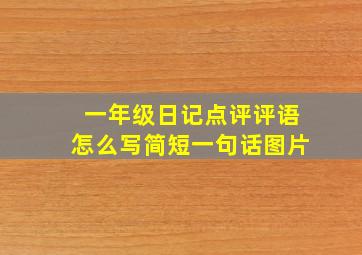 一年级日记点评评语
怎么写简短一句话图片